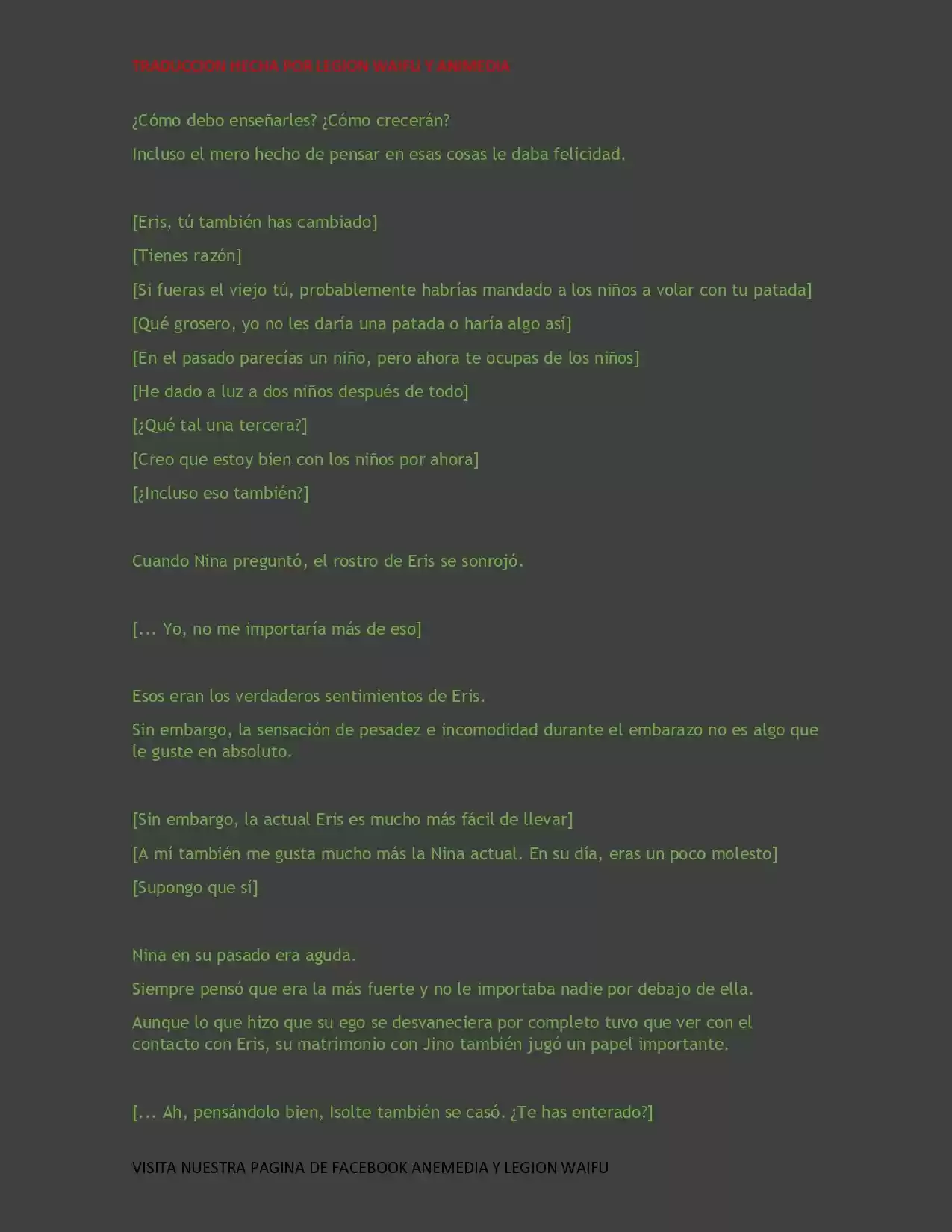 TRADUCCION HECHA POR LEGION WAIFU Y ANIMEDIA

¿Cómo debo enseñarles? ¿Cómo crecerán?

Incluso el mero hecho de pensar en esas cosas le daba felicidad.

[Eris, tú también has cambiado]

[Tienes razón]

[Si fueras el viejo tú, probablemente habrías mandado a los niños a volar con tu patada]

[Qué grosero, yo no les daría una patada o haría algo así]

[En el pasado parecías un niño, pero ahora te ocupas de los niños]

[He dado a luz a dos niños después de todo]

[¿Qué tal una tercera?]

[Creo que estoy bien con los niños por ahora]

[¿Incluso eso también?]

Cuando Nina preguntó, el rostro de Eris se sonrojó.

[... Yo, no me importaría más de eso]

Esos eran los verdaderos sentimientos de Eris.

Sin embargo, la sensación de pesadez e incomodidad durante el embarazo no es algo que le guste en absoluto.

[Sin embargo, la actual Eris es mucho más fácil de llevar]

[A mí también me gusta mucho más la Nina actual. En su día, eras un poco molesto]

[Supongo que sí]

Nina en su pasado era aguda.

Siempre pensó que era la más fuerte y no le importaba nadie por debajo de ella.

Aunque lo que hizo que su ego se desvaneciera por completo tuvo que ver con el contacto con Eris, su matrimonio con Jino también jugó un papel importante.

[... Ah, pensándolo bien, Isolte también se casó. ¿Te has enterado?]

VISITA NUESTRA PAGINA DE FACEBOOK ANEMEDIA Y LEGION WAIFU